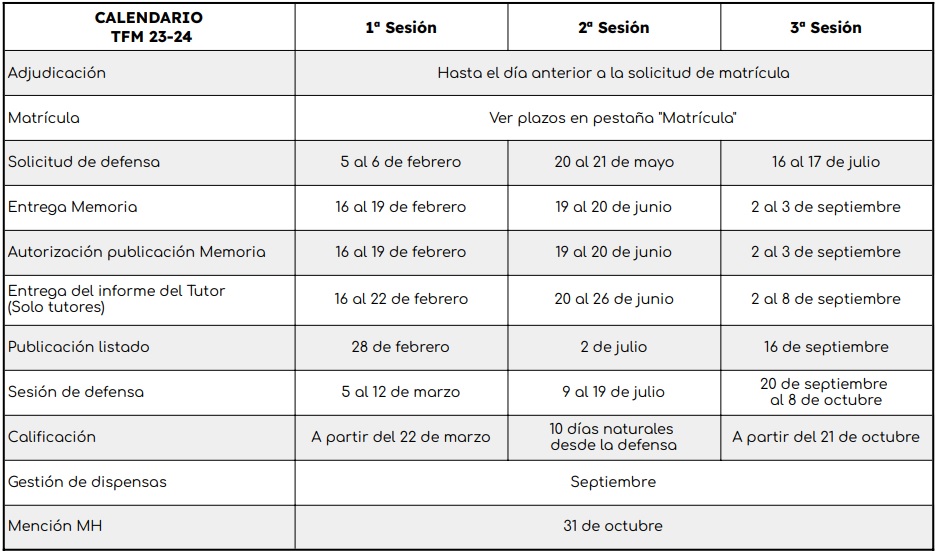 | CALENDARIO TFM 23-24 | 1ª Sesión | 2ª Sesión | 3ª Sesión |
|---|---|---|---|
| Adjudicación | Hasta el día anterior a la solicitud de matrícula | | |
| Matrícula | Ver plazos en pestaña "Matrícula" | | |
| Solicitud de defensa | 5 al 6 de febrero | 20 al 21 de mayo | 16 al 17 de julio |
| Entrega Memoria | 16 al 19 de febrero | 19 al 20 de junio | 2 al 3 de septiembre |
| Autorización publicación Memoria | 16 al 19 de febrero | 19 al 20 de junio | 2 al 3 de septiembre |
| Entrega del informe del Tutor (Solo tutores) | 16 al 22 de febrero | 20 al 26 de junio | 2 al 8 de septiembre |
| Publicación listado | 28 de febrero | 2 de julio | 16 de septiembre |
| Sesión de defensa | 5 al 12 de marzo | 9 al 19 de julio | 20 de septiembre al 8 de octubre |
| Calificación | A partir del 22 de marzo | 10 días naturales desde la defensa | A partir del 21 de octubre |
| Gestión de dispensas | Septiembre | | |
| Mención MH | 31 de octubre | | |